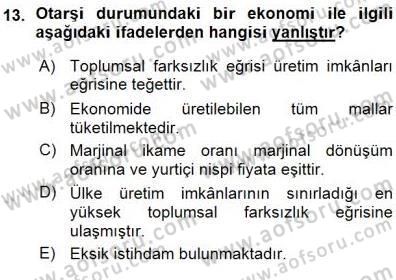 13. Otarşi durumundaki bir ekonomi ile ilgili aşağıdaki ifadelerden hangisi yanlıştır?

A) Toplumsal farksızlık eğrisi üretim imkânları eğrisine teğettir.

B) Ekonomide üretilebilen tüm mallar tüketilmektedir.

C) Marjinal ikame oranı marjinal dönüşüm oranına ve yurtiçi nispi fiyata eşittir.

D) Ülke üretim imkânlarının sınırladığı en yüksek toplumsal farksızlık eğrisine ulaşmıştır.

E) Eksik istihdam bulunmaktadır.

www.aofsoru.com